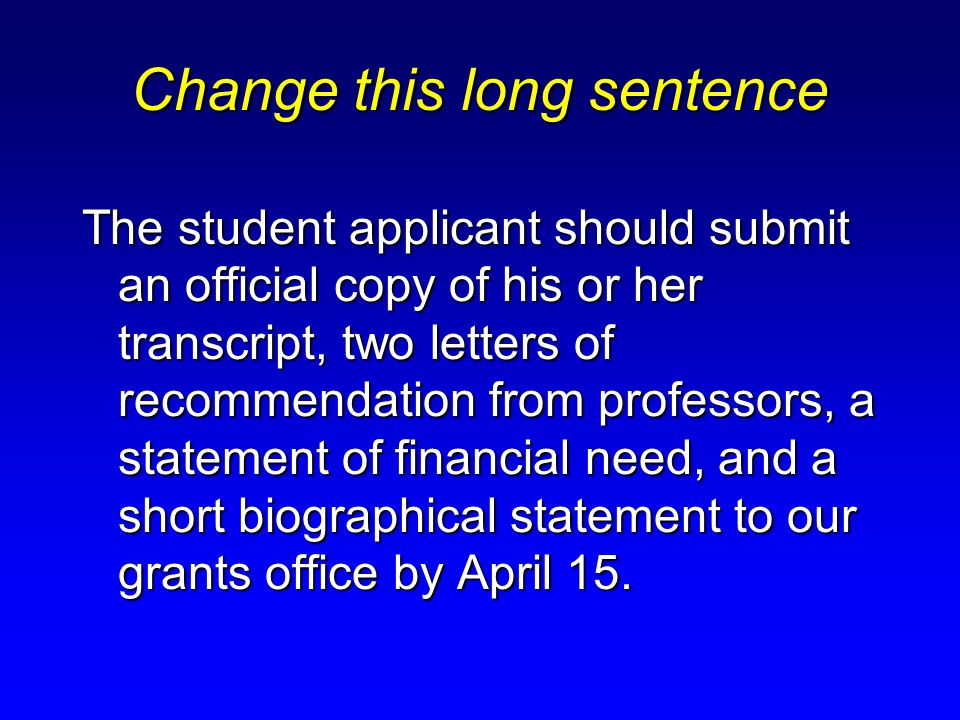 Change this long sentence

The student applicant should submit an official copy of his or her transcript, two letters of recommendation from professors, a statement of financial need, and a short biographical statement to our grants office by April 15.